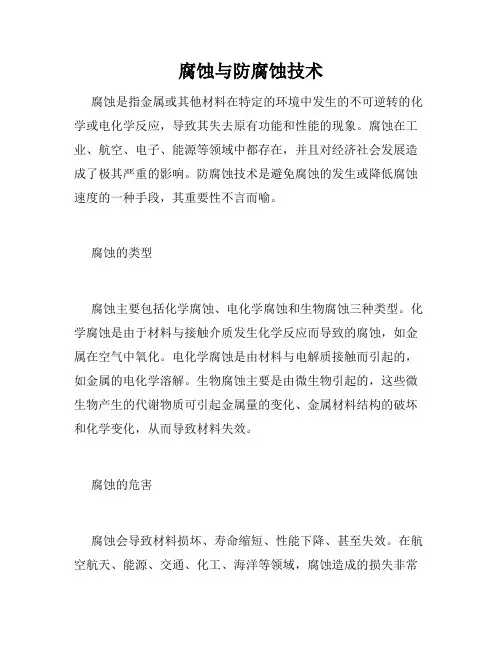 腐蚀与防腐蚀技术

腐蚀是指金属或其他材料在特定的环境中发生的不可逆转的化学或电化学反应，导致其失去原有功能和性能的现象。腐蚀在工业、航空、电子、能源等领域中都存在，并且对经济社会发展造成了极其严重的影响。防腐蚀技术是避免腐蚀的发生或降低腐蚀速度的一种手段，其重要性不言而喻。

腐蚀的类型

腐蚀主要包括化学腐蚀、电化学腐蚀和生物腐蚀三种类型。化学腐蚀是由于材料与接触介质发生化学反应而导致的腐蚀，如金属在空气中氧化。电化学腐蚀是由材料与电解质接触而引起的，如金属的电化学溶解。生物腐蚀主要是由微生物引起的，这些微生物产生的代谢物质可引起金属量的变化、金属材料结构的破坏和化学变化，从而导致材料失效。

腐蚀的危害

腐蚀会导致材料损坏、寿命缩短、性能下降、甚至失效。在航空航天、能源、交通、化工、海洋等领域，腐蚀造成的损失非常